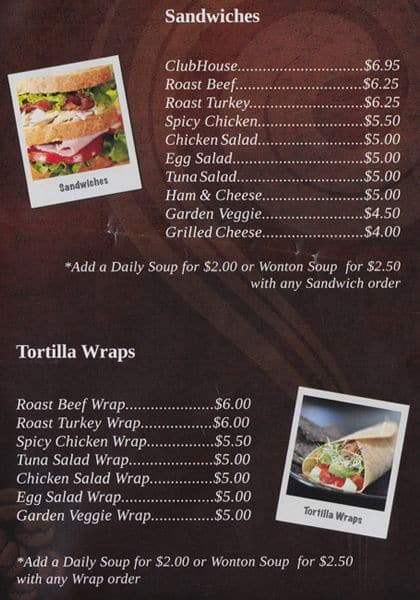 Sandwiches

Sandwiches

ClubHouse $6.95
Roast Beef $6.25
Roast Turkey $6.25
Spicy Chicken $5.50
Chicken Salad $5.00
Egg Salad $5.00
Tuna Salad $5.00
Ham & Cheese $5.00
Garden Veggie $4.50
Grilled Cheese $4.00

*Add a Daily Soup for $2.00 or Wonton Soup for $2.50 with any Sandwich order

Tortilla Wraps

Roast Beef Wrap $6.00
Roast Turkey Wrap $6.00
Spicy Chicken Wrap $5.50
Tuna Salad Wrap $5.00
Chicken Salad Wrap $5.00
Egg Salad Wrap $5.00
Garden Veggie Wrap $5.00

Tortilla Wraps

*Add a Daily Soup for $2.00 or Wonton Soup for $2.50 with any Wrap order